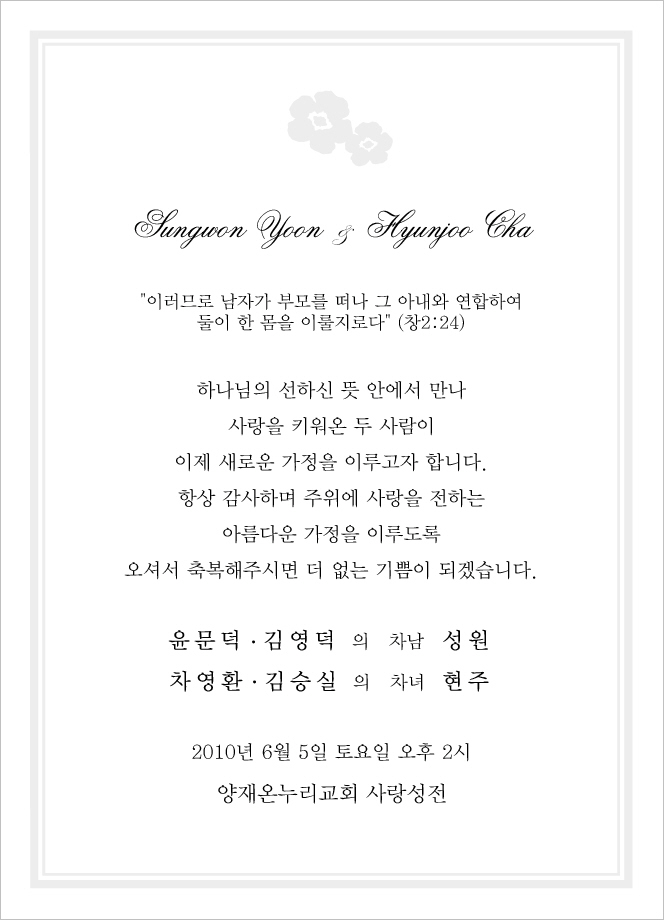 Sungwon Yoon & Hyunjoo Cha

"이러므로 남자가 부모를 떠나 그 아내와 연합하여 둘이 한 몸을 이룰지로다" (창2:24)

하나님의 선하신 뜻 안에서 만나
사랑을 키워온 두 사람이
이제 새로운 가정을 이루고자 합니다.
항상 감사하며 주위에 사랑을 전하는
아름다운 가정을 이루도록
오셔서 축복해주시면 더 없는 기쁨이 되겠습니다.

윤문덕 · 김영덕 의 차남 성원
차영환 · 김승실 의 차녀 현주

2010년 6월 5일 토요일 오후 2시
양재온누리교회 사랑성전